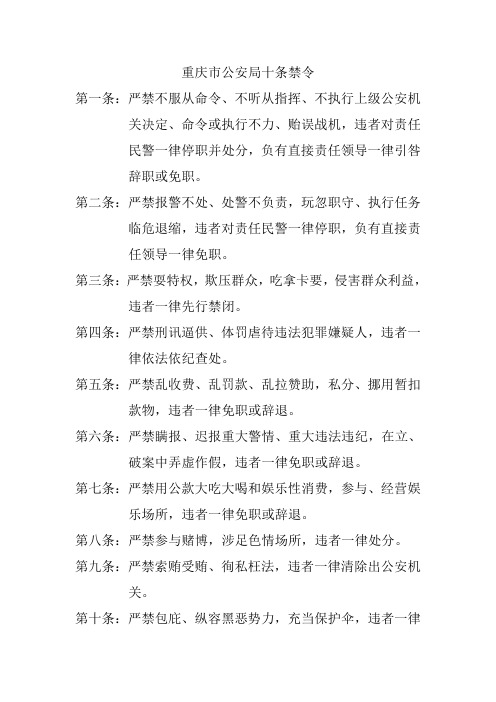 重庆市公安局十条禁令

第一条：严禁不服从命令、不听从指挥、不执行上级公安机关决定、命令或执行不力、贻误战机，违者对责任民警一律停职并处分，负有直接责任领导一律引咎辞职或免职。

第二条：严禁报警不处、处警不负责，玩忽职守、执行任务临危退缩，违者对责任民警一律停职，负有直接责任领导一律免职。

第三条：严禁耍特权，欺压群众，吃拿卡要，侵害群众利益，违者一律先行禁闭。

第四条：严禁刑讯逼供、体罚虐待违法犯罪嫌疑人，违者一律依法依纪查处。

第五条：严禁乱收费、乱罚款、乱拉赞助，私分、挪用暂扣款物，违者一律免职或辞退。

第六条：严禁瞒报、迟报重大警情、重大违法违纪，在立、破案中弄虚作假，违者一律免职或辞退。

第七条：严禁用公款大吃大喝和娱乐性消费，参与、经营娱乐场所，违者一律免职或辞退。

第八条：严禁参与赌博，涉足色情场所，违者一律处分。

第九条：严禁索贿受贿、徇私枉法，违者一律清除出公安机关。

第十条：严禁包庇、纵容黑恶势力，充当保护伞，违者一律